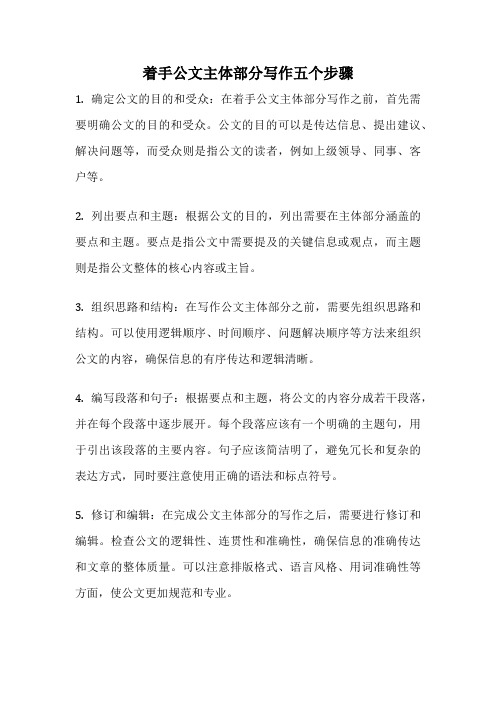 着手公文主体部分写作五个步骤

1. 确定公文的目的和受众：在着手公文主体部分写作之前，首先需要明确公文的目的和受众。公文的目的可以是传达信息、提出建议、解决问题等，而受众则是指公文的读者，例如上级领导、同事、客户等。

2. 列出要点和主题：根据公文的目的，列出需要在主体部分涵盖的要点和主题。要点是指公文中需要提及的关键信息或观点，而主题则是指公文整体的核心内容或主旨。

3. 组织思路和结构：在写作公文主体部分之前，需要先组织思路和结构。可以使用逻辑顺序、时间顺序、问题解决顺序等方法来组织公文的内容，确保信息的有序传达和逻辑清晰。

4. 编写段落和句子：根据要点和主题，将公文的内容分成若干段落，并在每个段落中逐步展开。每个段落应该有一个明确的主题句，用于引出该段落的主要内容。句子应该简洁明了，避免冗长和复杂的表达方式，同时要注意使用正确的语法和标点符号。

5. 修订和编辑：在完成公文主体部分的写作之后，需要进行修订和编辑。检查公文的逻辑性、连贯性和准确性，确保信息的准确传达和文章的整体质量。可以注意排版格式、语言风格、用词准确性等方面，使公文更加规范和专业。